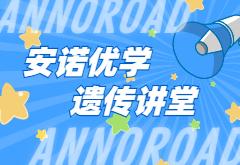 ANNOROAD

安诺优学
遗传讲堂

ANNOROAD